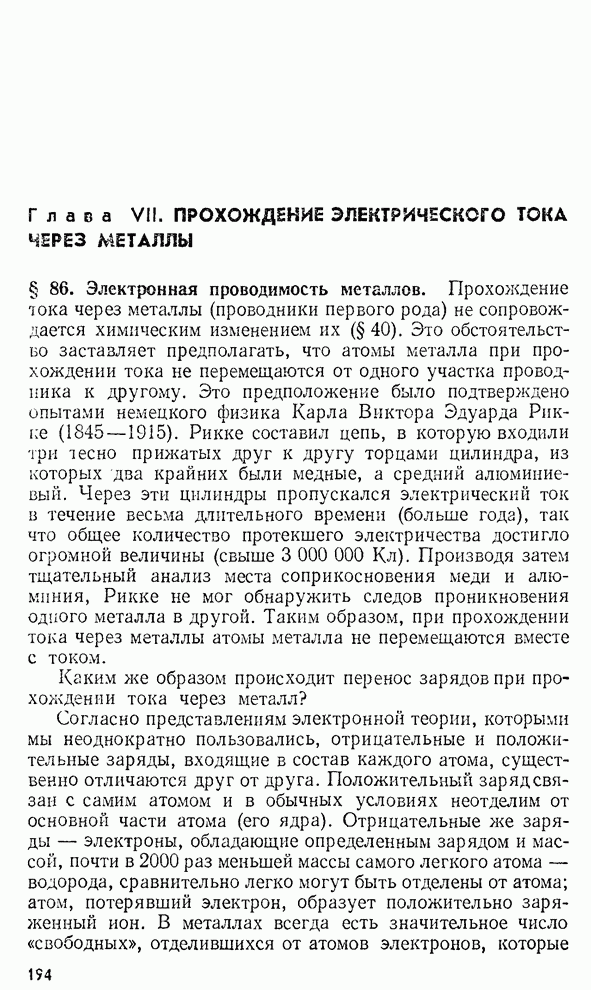 Глава VII. ПРОХОЖДЕНИЕ ЭЛЕКТРИЧЕСКОГО ТОКА ЧЕРЕЗ МЕТАЛЛЫ

§ 86. Электронная проводимость металлов. Прохождение тока через металлы (проводники первого рода) не сопровождается химическим изменением их (§ 40). Это обстоятельство заставляет предполагать, что атомы металла при прохождении тока не перемещаются от одного участка проводника к другому. Это предположение было подтверждено опытами немецкого физика Карла Виктора Эдуарда Рикке (1845—1915). Рикке составил цепь, в которую входили три тесно прижатых друг к другу торцами цилиндра, из которых два крайних были медные, а средний алюминиевый. Через эти цилиндры пропускался электрический ток в течение весьма длительного времени (больше года), так что общее количество протекшего электричества достигло огромной величины (свыше 3 000 000 Кл). Производя затем тщательный анализ места соприкосновения меди и алюминия, Рикке не мог обнаружить следов проникновения одного металла в другой. Таким образом, при прохождении тока через металлы атомы металла не перемещаются вместе с током.

Каким же образом происходит перенос зарядов при прохождении тока через металл?

Согласно представлениям электронной теории, которыми мы неоднократно пользовались, отрицательные и положительные заряды, входящие в состав каждого атома, существенно отличаются друг от друга. Положительный заряд связан с самим атомом и в обычных условиях неотделим от основной части атома (его ядра). Отрицательные же заряды — электроны, обладающие определенным зарядом и массой, почти в 2000 раз меньшей массы самого легкого атома — водорода, сравнительно легко могут быть отделены от атома; атом, потерявший электрон, образует положительно заряженный ион. В металлах всегда есть значительное число «свободных», отделившихся от атомов электронов, которые

194